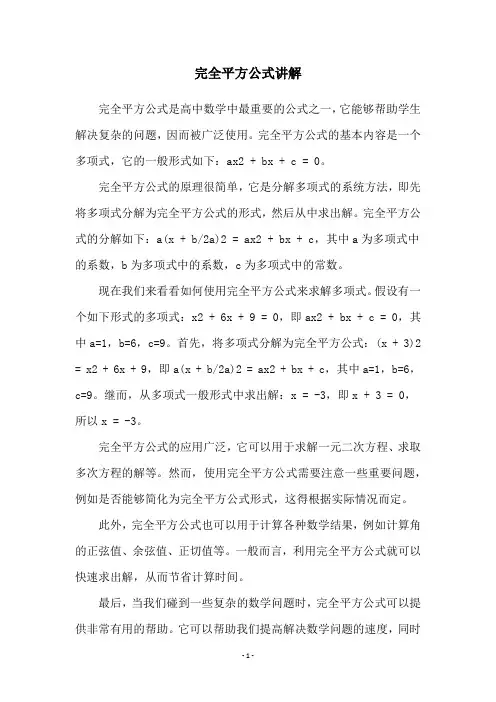 完全平方公式讲解

完全平方公式是高中数学中最重要的公式之一，它能够帮助学生解决复杂的问题，因而被广泛使用。完全平方公式的基本内容是一个多项式，它的一般形式如下：ax2 + bx + c = 0。

完全平方公式的原理很简单，它是分解多项式的系统方法，即先将多项式分解为完全平方公式的形式，然后从中求出解。完全平方公式的分解如下：a(x + b/2a)2 = ax2 + bx + c，其中 a 为多项式中的系数，b 为多项式中的系数，c 为多项式中的常数。

现在我们来看看如何使用完全平方公式来求解多项式。假设有一个如下形式的多项式：x2 + 6x + 9 = 0，即 ax2 + bx + c = 0，其中 a=1，b=6，c=9。首先，将多项式分解为完全平方公式：(x + 3)2 = x2 + 6x + 9，即 a(x + b/2a)2 = ax2 + bx + c，其中 a=1，b=6，c=9。继而，从多项式一般形式中求出解：x = -3，即 x + 3 = 0，所以 x = -3。

完全平方公式的应用广泛，它可以用于求解一元二次方程、求取多次方程的解等。然而，使用完全平方公式需要注意一些重要问题，例如是否能够简化为完全平方公式形式，这得根据实际情况而定。

此外，完全平方公式也可以用于计算各种数学结果，例如计算角的正弦值、余弦值、正切值等。一般而言，利用完全平方公式就可以快速求出解，从而节省计算时间。

最后，当我们碰到一些复杂的数学问题时，完全平方公式可以提供非常有用的帮助。它可以帮助我们提高解决数学问题的速度，同时

- 1 -